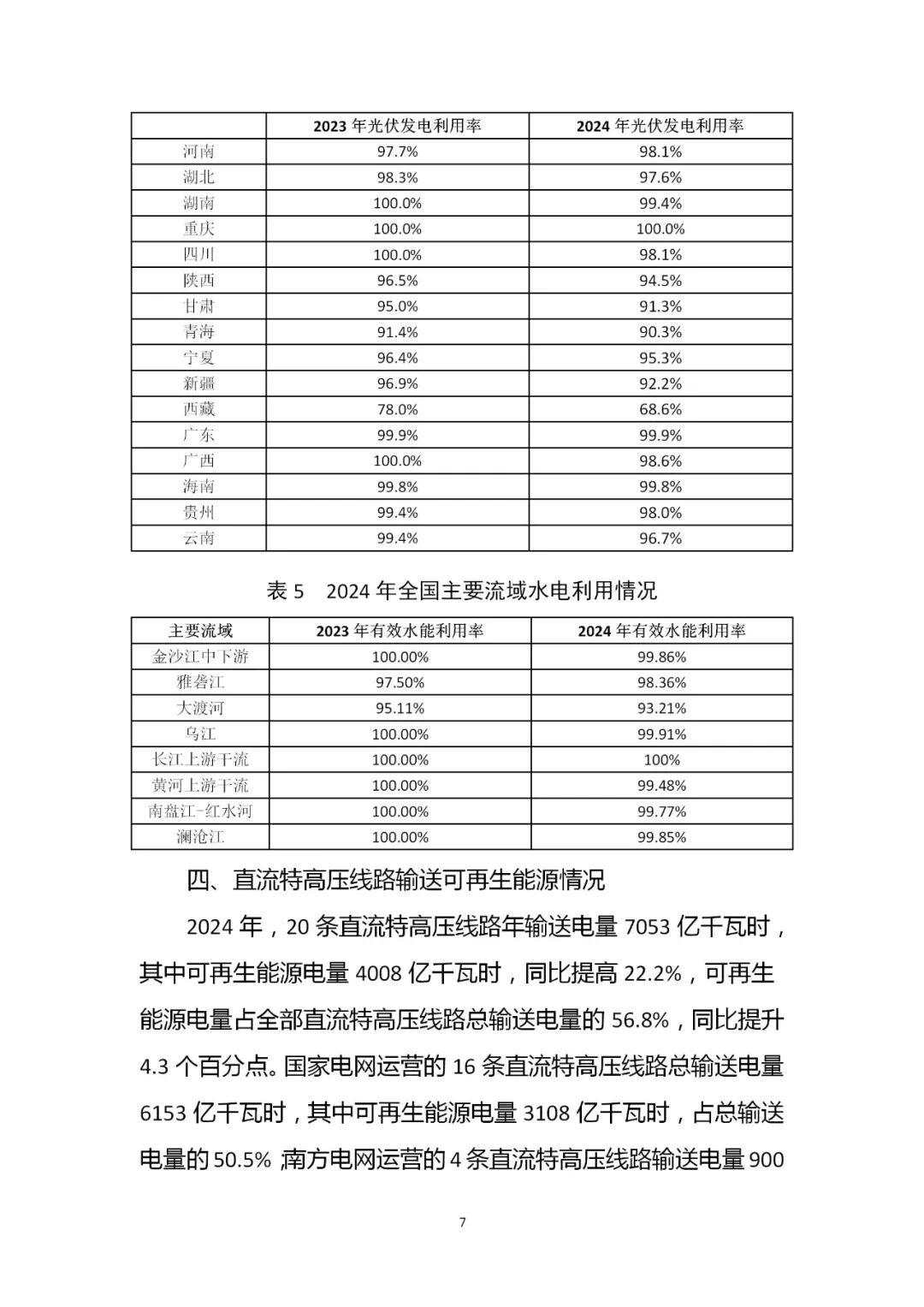 | | 2023 年光伏发电利用率 | 2024 年光伏发电利用率 |
|---|---|---|
| 河南 | 97.7% | 98.1% |
| 湖北 | 98.3% | 97.6% |
| 湖南 | 100.0% | 99.4% |
| 重庆 | 100.0% | 100.0% |
| 四川 | 100.0% | 98.1% |
| 陕西 | 96.5% | 94.5% |
| 甘肃 | 95.0% | 91.3% |
| 青海 | 91.4% | 90.3% |
| 宁夏 | 96.4% | 95.3% |
| 新疆 | 96.9% | 92.2% |
| 西藏 | 78.0% | 68.6% |
| 广东 | 99.9% | 99.9% |
| 广西 | 100.0% | 98.6% |
| 海南 | 99.8% | 99.8% |
| 贵州 | 99.4% | 98.0% |
| 云南 | 99.4% | 96.7% |

表 5　2024 年全国主要流域水电利用情况

| 主要流域 | 2023 年有效水能利用率 | 2024 年有效水能利用率 |
|---|---|---|
| 金沙江中下游 | 100.00% | 99.86% |
| 雅砻江 | 97.50% | 98.36% |
| 大渡河 | 95.11% | 93.21% |
| 乌江 | 100.00% | 99.91% |
| 长江上游干流 | 100.00% | 100% |
| 黄河上游干流 | 100.00% | 99.48% |
| 南盘江-红水河 | 100.00% | 99.77% |
| 澜沧江 | 100.00% | 99.85% |

四、直流特高压线路输送可再生能源情况

2024 年，20 条直流特高压线路年输送电量 7053 亿千瓦时，其中可再生能源电量 4008 亿千瓦时，同比提高 22.2%，可再生能源电量占全部直流特高压线路总输送电量的 56.8%，同比提升 4.3 个百分点。国家电网运营的 16 条直流特高压线路总输送电量 6153 亿千瓦时，其中可再生能源电量 3108 亿千瓦时，占总输送电量的 50.5%；南方电网运营的 4 条直流特高压线路输送电量 900

7